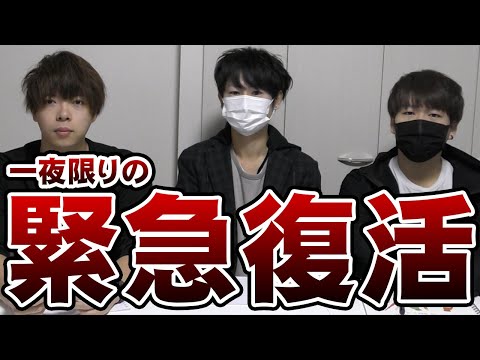 一夜限りの
緊急復活